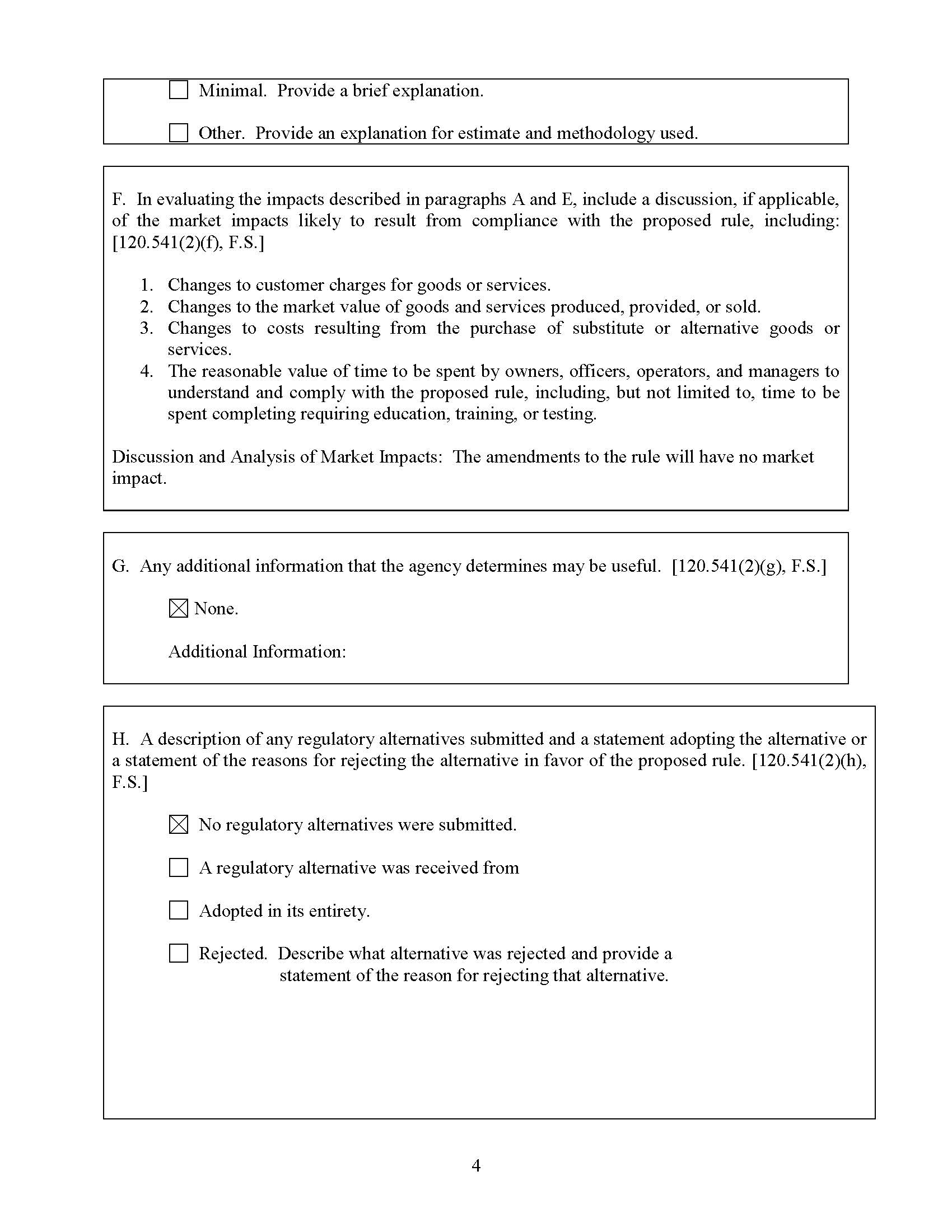 ☐ Minimal. Provide a brief explanation.

☐ Other. Provide an explanation for estimate and methodology used.

F. In evaluating the impacts described in paragraphs A and E, include a discussion, if applicable, of the market impacts likely to result from compliance with the proposed rule, including: [120.541(2)(f), F.S.]

1. Changes to customer charges for goods or services.
2. Changes to the market value of goods and services produced, provided, or sold.
3. Changes to costs resulting from the purchase of substitute or alternative goods or services.
4. The reasonable value of time to be spent by owners, officers, operators, and managers to understand and comply with the proposed rule, including, but not limited to, time to be spent completing requiring education, training, or testing.

Discussion and Analysis of Market Impacts: The amendments to the rule will have no market impact.

G. Any additional information that the agency determines may be useful. [120.541(2)(g), F.S.]

☑ None.

Additional Information:

H. A description of any regulatory alternatives submitted and a statement adopting the alternative or a statement of the reasons for rejecting the alternative in favor of the proposed rule. [120.541(2)(h), F.S.]

☑ No regulatory alternatives were submitted.

☐ A regulatory alternative was received from

☐ Adopted in its entirety.

☐ Rejected. Describe what alternative was rejected and provide a statement of the reason for rejecting that alternative.

4